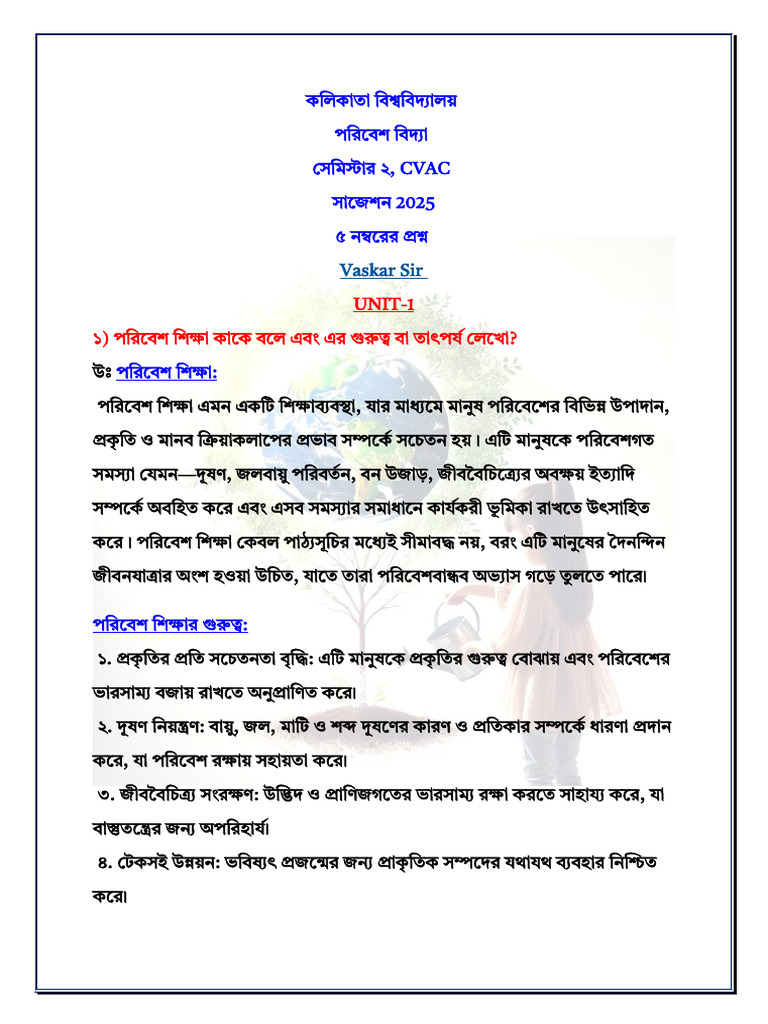 কলিকাতা বিশ্ববিদ্যালয়

পরিবেশ বিদ্যা

সেমিস্টার ২, CVAC

সাজেশন 2025

৫ নম্বরের প্রশ্ন

Vaskar Sir

UNIT-1

১) পরিবেশ শিক্ষা কাকে বলে এবং এর গুরুত্ব বা তাৎপর্য লেখো?

উঃ পরিবেশ শিক্ষা:

পরিবেশ শিক্ষা এমন একটি শিক্ষাব্যবস্থা, যার মাধ্যমে মানুষ পরিবেশের বিভিন্ন উপাদান, প্রকৃতি ও মানব ক্রিয়াকলাপের প্রভাব সম্পর্কে সচেতন হয়। এটি মানুষকে পরিবেশগত সমস্যা যেমন—দূষণ, জলবায়ু পরিবর্তন, বন উজাড়, জীববৈচিত্র্যের অবক্ষয় ইত্যাদি সম্পর্কে অবহিত করে এবং এসব সমস্যার সমাধানে কার্যকরী ভূমিকা রাখতে উৎসাহিত করে। পরিবেশ শিক্ষা কেবল পাঠ্যসূচির মধ্যেই সীমাবদ্ধ নয়, বরং এটি মানুষের দৈনন্দিন জীবনযাত্রার অংশ হওয়া উচিত, যাতে তারা পরিবেশবান্ধব অভ্যাস গড়ে তুলতে পারে।

পরিবেশ শিক্ষার গুরুত্ব:

১. প্রকৃতির প্রতি সচেতনতা বৃদ্ধি: এটি মানুষকে প্রকৃতির গুরুত্ব বোঝায় এবং পরিবেশের ভারসাম্য বজায় রাখতে অনুপ্রাণিত করে।

২. দূষণ নিয়ন্ত্রণ: বায়ু, জল, মাটি ও শব্দ দূষণের কারণ ও প্রতিকার সম্পর্কে ধারণা প্রদান করে, যা পরিবেশ রক্ষায় সহায়তা করে।

৩. জীববৈচিত্র্য সংরক্ষণ: উদ্ভিদ ও প্রাণিজগতের ভারসাম্য রক্ষা করতে সাহায্য করে, যা বাস্তুতন্ত্রের জন্য অপরিহার্য।

৪. টেকসই উন্নয়ন: ভবিষ্যৎ প্রজন্মের জন্য প্রাকৃতিক সম্পদের যথাযথ ব্যবহার নিশ্চিত করে।